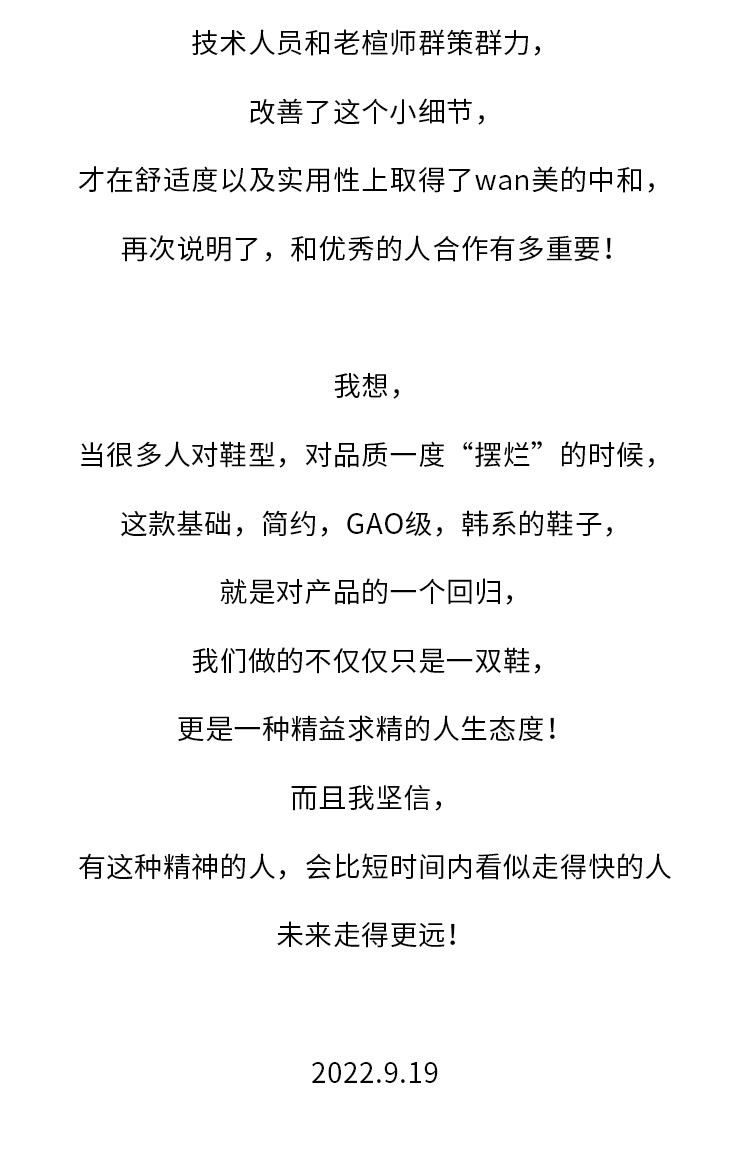 技术人员和老楦师群策群力，

改善了这个小细节，

才在舒适度以及实用性上取得了wan美的中和，

再次说明了，和优秀的人合作有多重要！

我想，

当很多人对鞋型，对品质一度“摆烂”的时候，

这款基础，简约，GAO级，韩系的鞋子，

就是对产品的一个回归，

我们做的不仅仅只是一双鞋，

更是一种精益求精的人生态度！

而且我坚信，

有这种精神的人，会比短时间内看似走得快的人

未来走得更远！

2022.9.19